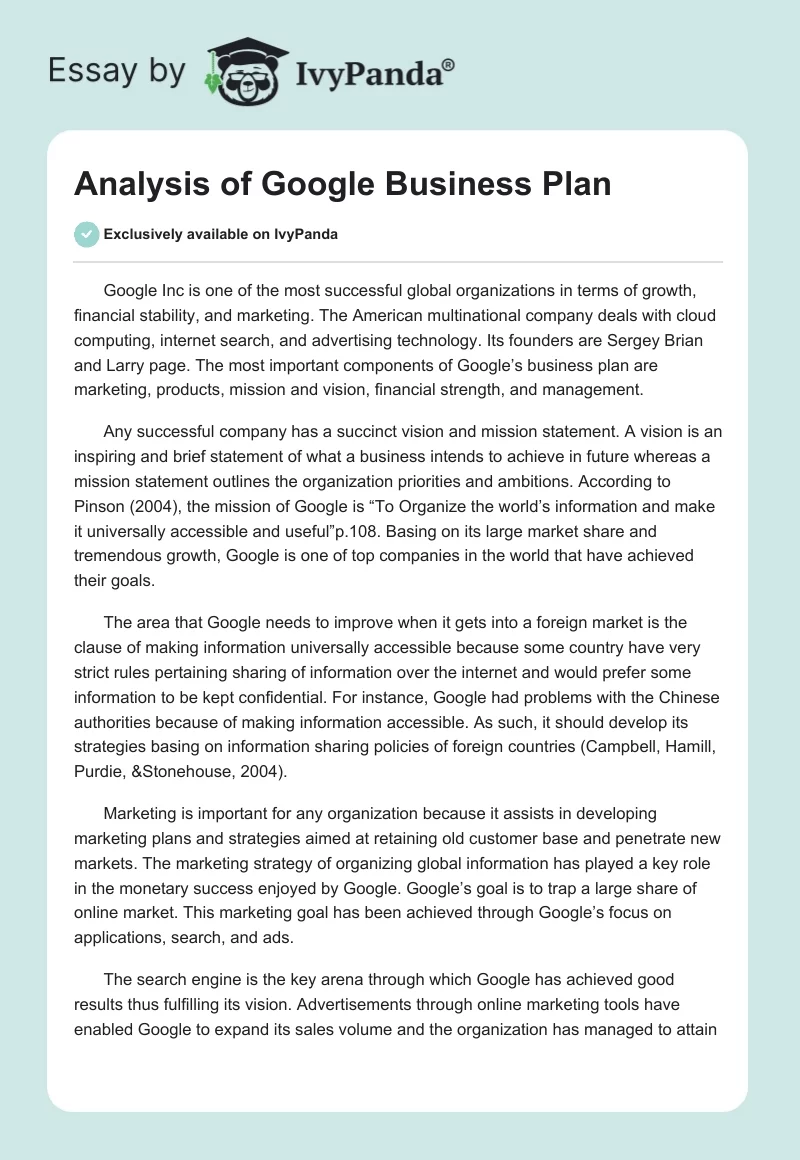 Essay by IvyPanda®

Analysis of Google Business Plan

Exclusively available on IvyPanda

Google Inc is one of the most successful global organizations in terms of growth, financial stability, and marketing. The American multinational company deals with cloud computing, internet search, and advertising technology. Its founders are Sergey Brian and Larry page. The most important components of Google's business plan are marketing, products, mission and vision, financial strength, and management.

Any successful company has a succinct vision and mission statement. A vision is an inspiring and brief statement of what a business intends to achieve in future whereas a mission statement outlines the organization priorities and ambitions. According to Pinson (2004), the mission of Google is "To Organize the world's information and make it universally accessible and useful"p.108. Basing on its large market share and tremendous growth, Google is one of top companies in the world that have achieved their goals.

The area that Google needs to improve when it gets into a foreign market is the clause of making information universally accessible because some country have very strict rules pertaining sharing of information over the internet and would prefer some information to be kept confidential. For instance, Google had problems with the Chinese authorities because of making information accessible. As such, it should develop its strategies basing on information sharing policies of foreign countries (Campbell, Hamill, Purdie, &Stonehouse, 2004).

Marketing is important for any organization because it assists in developing marketing plans and strategies aimed at retaining old customer base and penetrate new markets. The marketing strategy of organizing global information has played a key role in the monetary success enjoyed by Google. Google's goal is to trap a large share of online market. This marketing goal has been achieved through Google's focus on applications, search, and ads.

The search engine is the key arena through which Google has achieved good results thus fulfilling its vision. Advertisements through online marketing tools have enabled Google to expand its sales volume and the organization has managed to attain